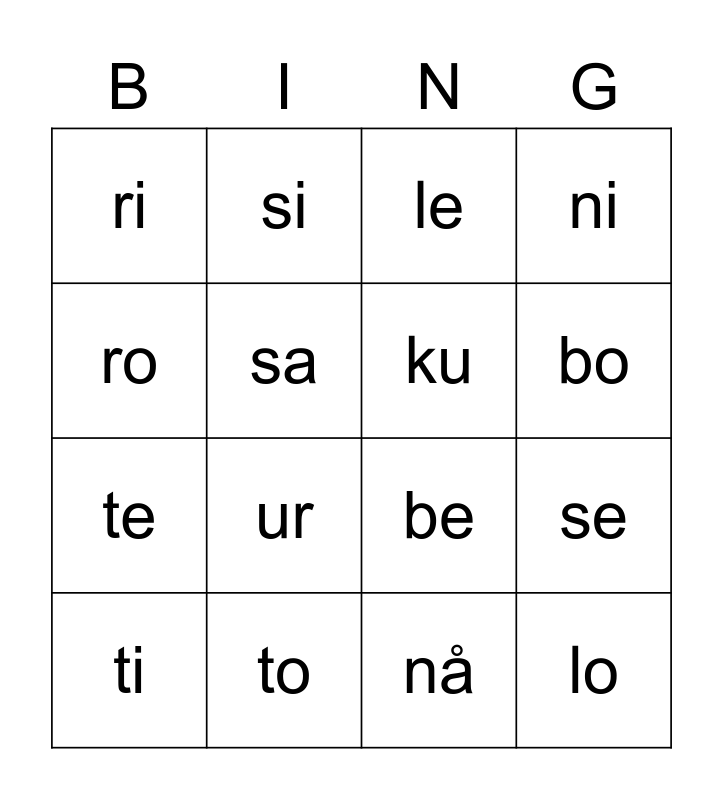 | B | I | N | G |
|---|---|---|---|
| ri | si | le | ni |
| ro | sa | ku | bo |
| te | ur | be | se |
| ti | to | nå | lo |